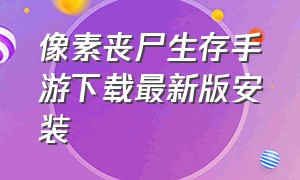 像素丧尸生存手游下载最新版安装